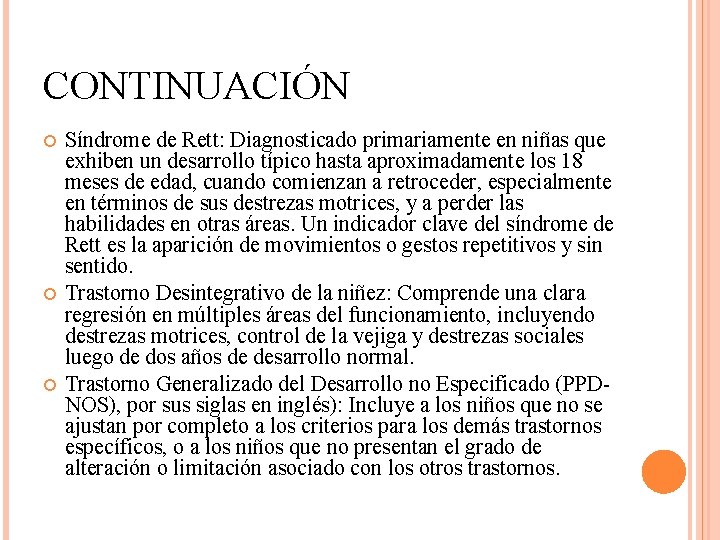 CONTINUACIÓN

Síndrome de Rett: Diagnosticado primariamente en niñas que exhiben un desarrollo típico hasta aproximadamente los 18 meses de edad, cuando comienzan a retroceder, especialmente en términos de sus destrezas motrices, y a perder las habilidades en otras áreas. Un indicador clave del síndrome de Rett es la aparición de movimientos o gestos repetitivos y sin sentido.

Trastorno Desintegrativo de la niñez: Comprende una clara regresión en múltiples áreas del funcionamiento, incluyendo destrezas motrices, control de la vejiga y destrezas sociales luego de dos años de desarrollo normal.

Trastorno Generalizado del Desarrollo no Especificado (PPD-NOS), por sus siglas en inglés): Incluye a los niños que no se ajustan por completo a los criterios para los demás trastornos específicos, o a los niños que no presentan el grado de alteración o limitación asociado con los otros trastornos.